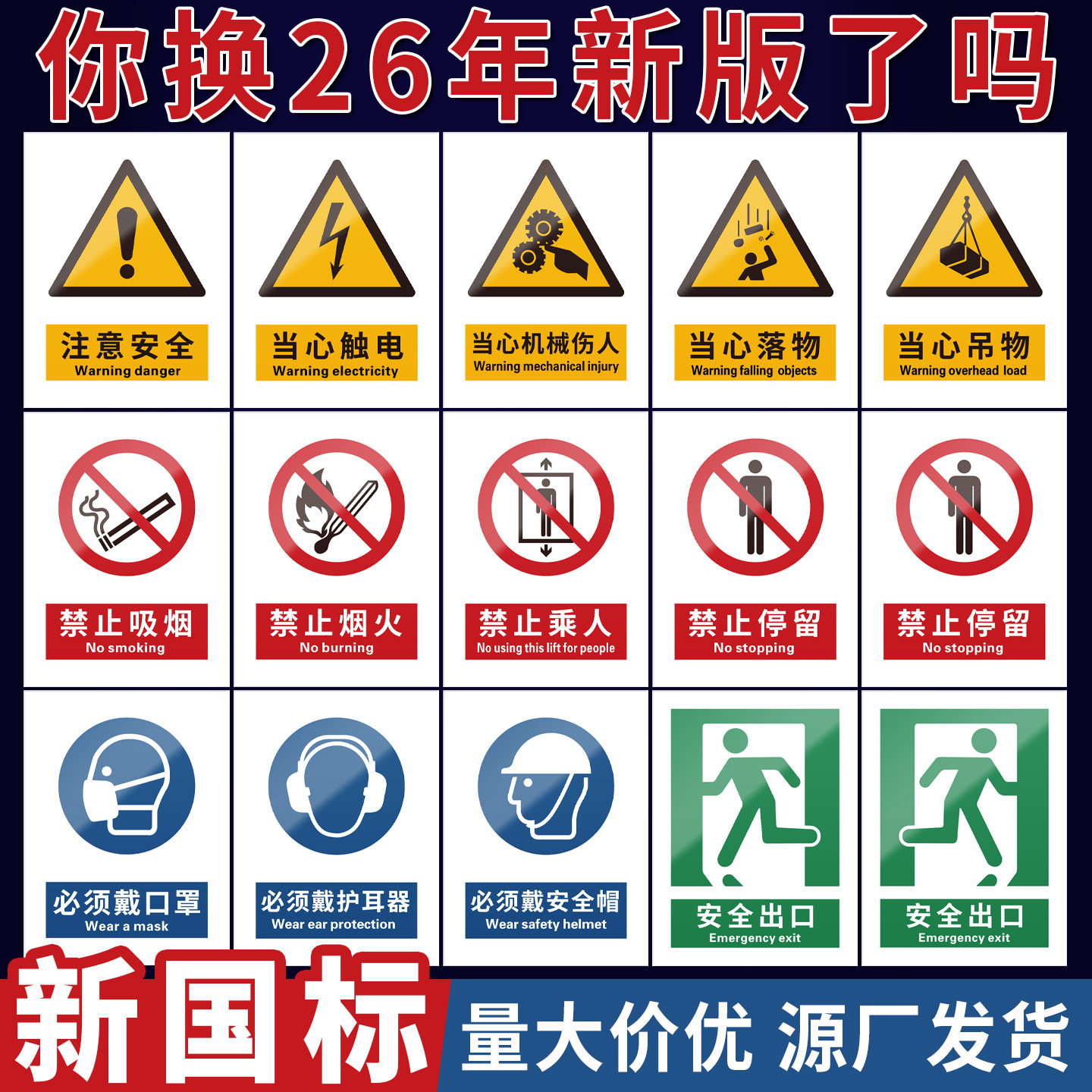 你换26年新版了吗

注意安全
Warning danger

当心触电
Warning electricity

当心机械伤人
Warning mechanical injury

当心落物
Warning falling objects

当心吊物
Warning overhead load

禁止吸烟
No smoking

禁止烟火
No burning

禁止乘人
No using this lift for people

禁止停留
No stopping

禁止停留
No stopping

必须戴口罩
Wear a mask

必须戴护耳器
Wear ear protection

必须戴安全帽
Wear safety helmet

安全出口
Emergency exit

安全出口
Emergency exit

新国标

量大价优 源厂发货